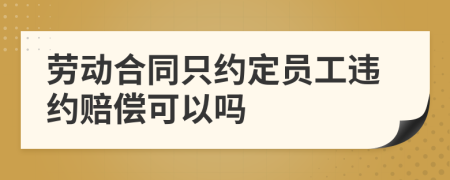 劳动合同只约定员工违约赔偿可以吗